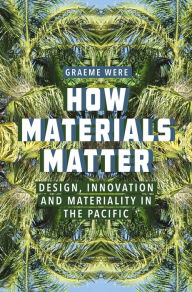 GRAEME WERE

HOW MATERIALS MATTER

DESIGN, INNOVATION AND MATERIALITY IN THE PACIFIC